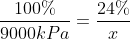 $\frac{100\%}{9000kPa} = \frac{24\%}{x}$